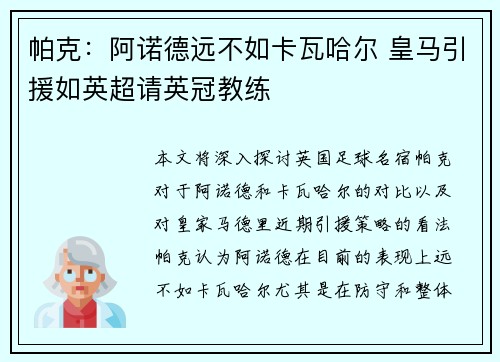 帕克：阿诺德远不如卡瓦哈尔 皇马引援如英超请英冠教练

本文将深入探讨英国足球名宿帕克对于阿诺德和卡瓦哈尔的对比以及对皇家马德里近期引援策略的看法帕克认为阿诺德在目前的表现上远不如卡瓦哈尔尤其是在防守和整体